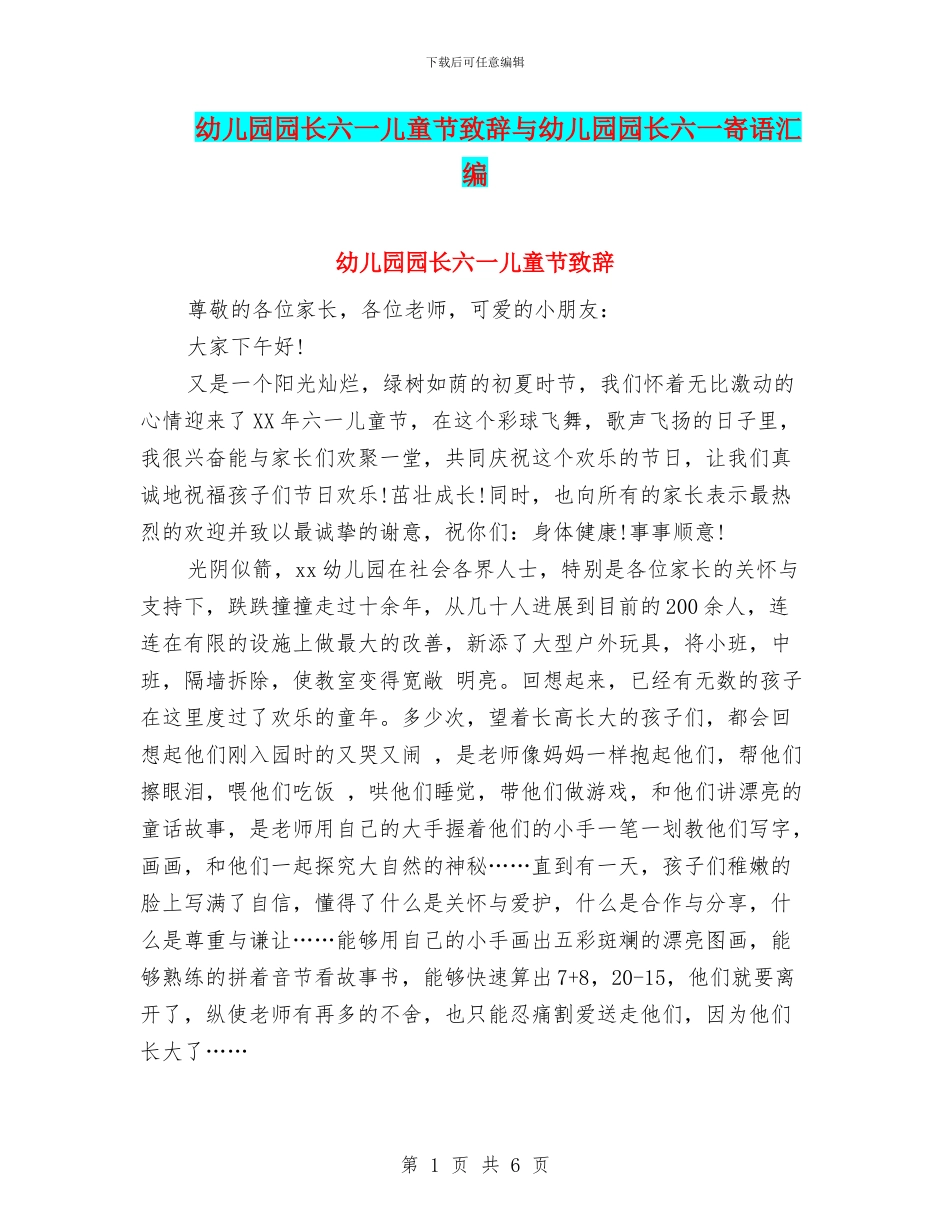 下载后可任意编辑

幼儿园园长六一儿童节致辞与幼儿园园长六一寄语汇编

幼儿园园长六一儿童节致辞

尊敬的各位家长，各位老师，可爱的小朋友：

大家下午好!

又是一个阳光灿烂，绿树如荫的初夏时节，我们怀着无比激动的心情迎来了XX年六一儿童节，在这个彩球飞舞，歌声飞扬的日子里，我很兴奋能与家长们欢聚一堂，共同庆祝这个欢乐的节日，让我们真诚地祝福孩子们节日欢乐!茁壮成长!同时，也向所有的家长表示最热烈的欢迎并致以最诚挚的谢意，祝你们：身体健康!事事顺意!

光阴似箭，xx幼儿园在社会各界人士，特别是各位家长的关怀与支持下，跌跌撞撞走过十余年，从几十人进展到目前的200余人，连连在有限的设施上做最大的改善，新添了大型户外玩具，将小班，中班，隔墙拆除，使教室变得宽敞 明亮。回想起来，已经有无数的孩子在这里度过了欢乐的童年。多少次，望着长高长大的孩子们，都会回想起他们刚入园时的又哭又闹 ，是老师像妈妈一样抱起他们，帮他们擦眼泪，喂他们吃饭 ，哄他们睡觉，带他们做游戏，和他们讲漂亮的童话故事，是老师用自己的大手握着他们的小手一笔一划教他们写字，画画，和他们一起探究大自然的神秘……直到有一天，孩子们稚嫩的脸上写满了自信，懂得了什么是关怀与爱护，什么是合作与分享，什么是尊重与谦让……能够用自己的小手画出五彩斑斓的漂亮图画，能够熟练的拼着音节看故事书，能够快速算出7+8，20-15，他们就要离开了，纵使老师有再多的不舍，也只能忍痛割爱送走他们，因为他们长大了……

第 1 页 共 6 页